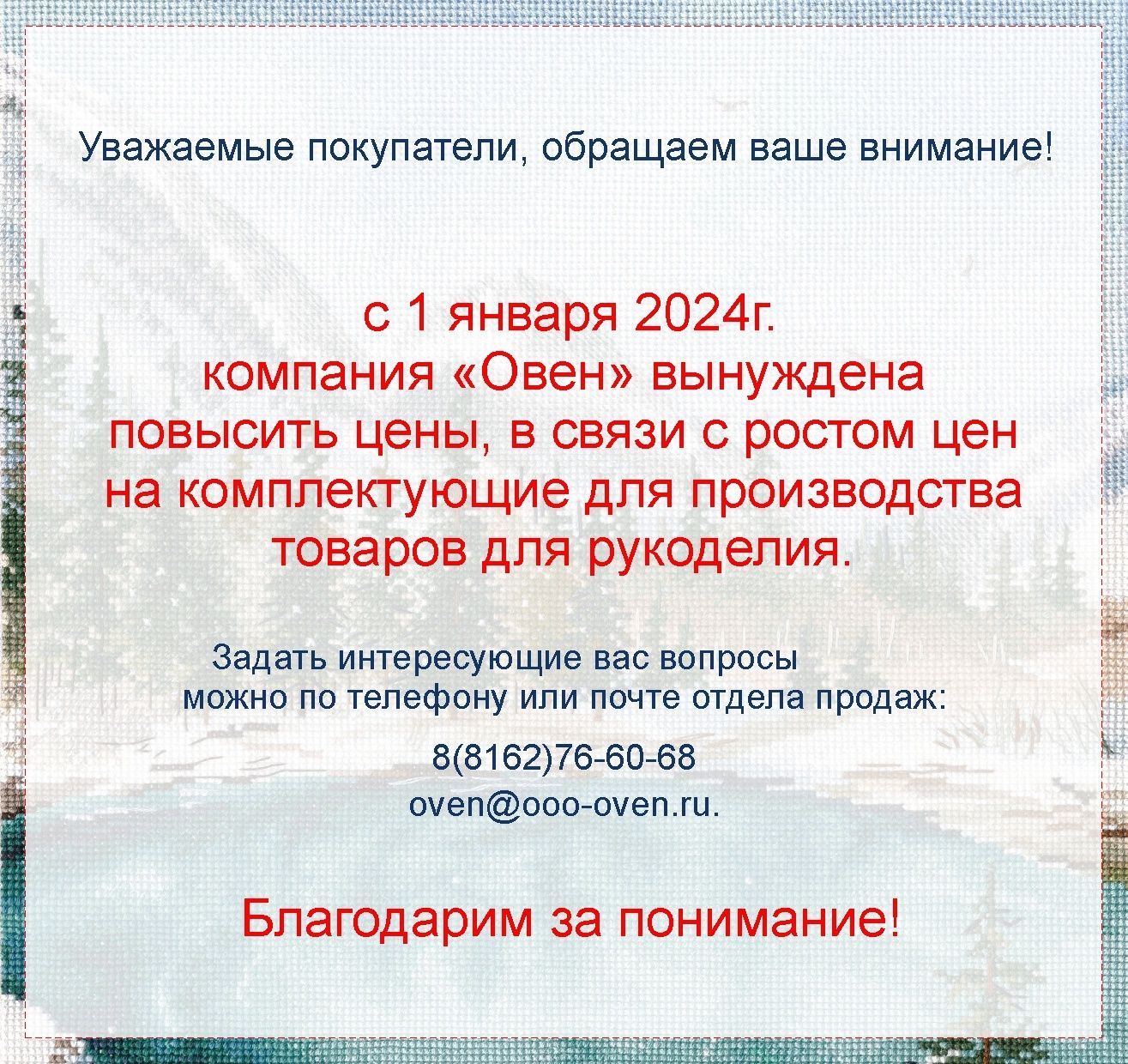 Уважаемые покупатели, обращаем ваше внимание!

с 1 января 2024г.
компания «Овен» вынуждена повысить цены, в связи с ростом цен на комплектующие для производства товаров для рукоделия.

Задать интересующие вас вопросы можно по телефону или почте отдела продаж:

8(8162)76-60-68
oven@ooo-oven.ru.

Благодарим за понимание!